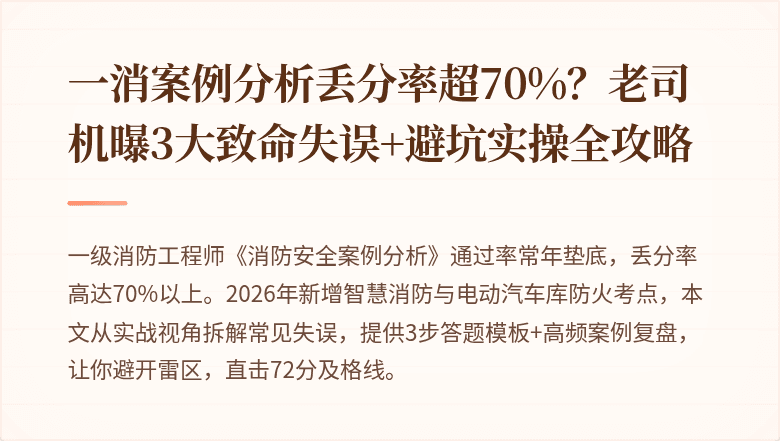 一消案例分析丢分率超70%？老司机曝3大致命失误+避坑实操全攻略

一级消防工程师《消防安全案例分析》通过率常年垫底，丢分率高达70%以上。2026年新增智慧消防与电动汽车库防火考点，本文从实战视角拆解常见失误，提供3步答题模板+高频案例复盘，让你避开雷区，直击72分及格线。